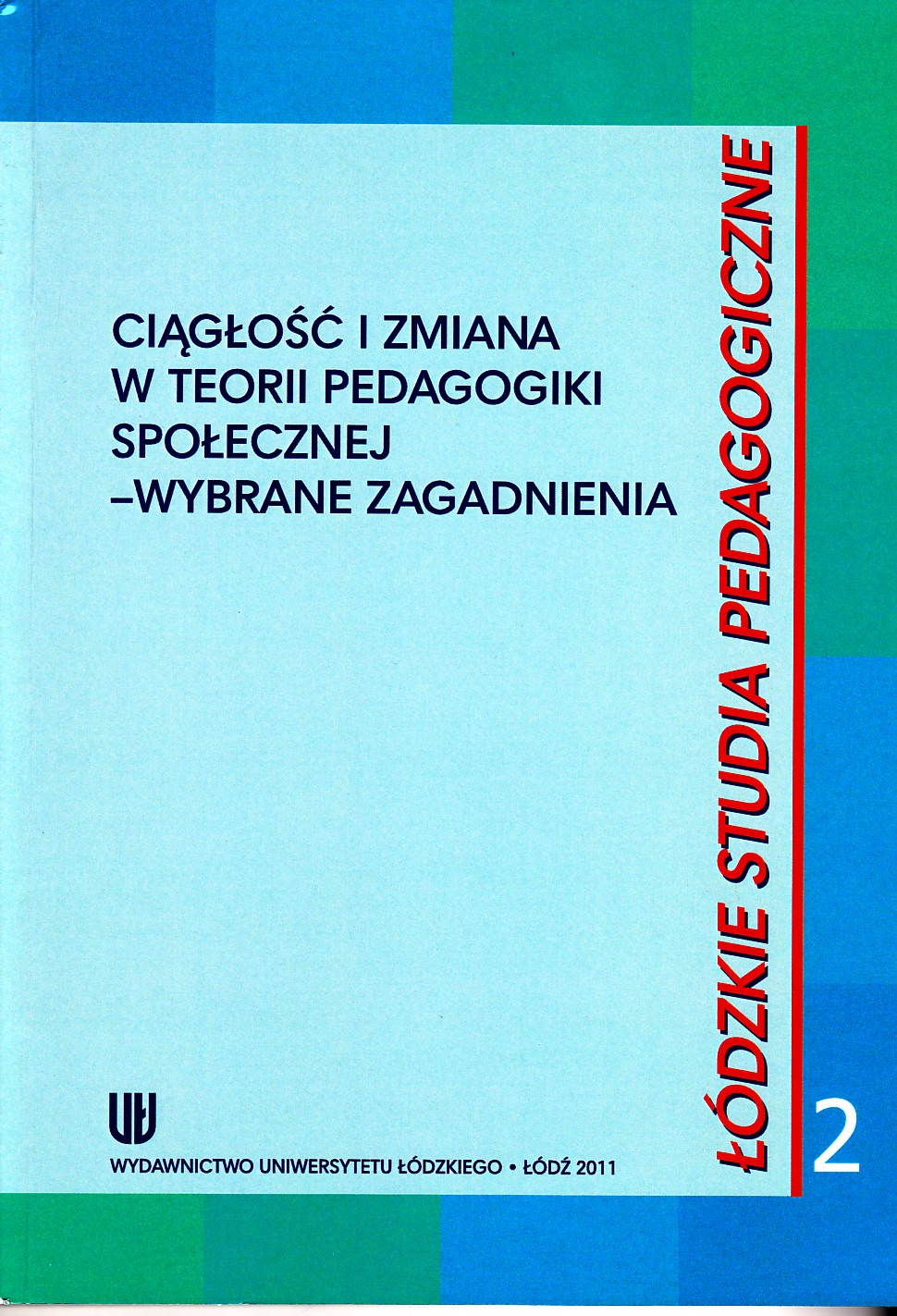 CIĄGŁOŚĆ I ZMIANA
W TEORII PEDAGOGIKI
SPOŁECZNEJ
–WYBRANE ZAGADNIENIA

UŁ

WYDAWNICTWO UNIWERSYTETU ŁÓDZKIEGO • ŁÓDŹ 2011

ŁÓDZKIE STUDIA PEDAGOGICZNE

2